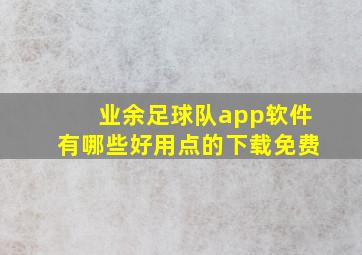 业余足球队app软件
有哪些好用点的下载免费